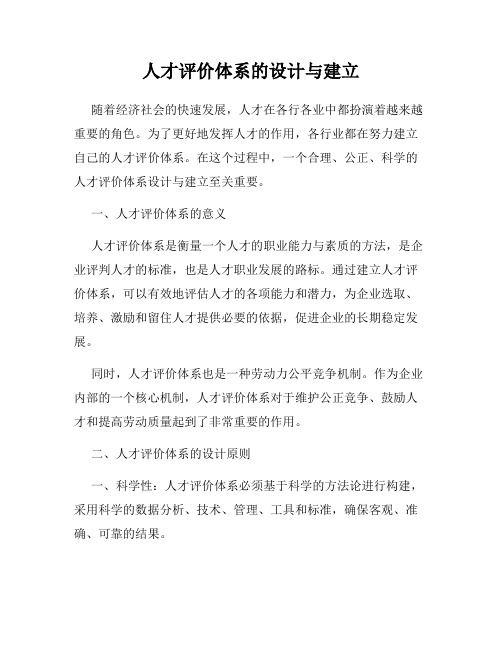 人才评价体系的设计与建立

随着经济社会的快速发展，人才在各行各业中都扮演着越来越重要的角色。为了更好地发挥人才的作用，各行业都在努力建立自己的人才评价体系。在这个过程中，一个合理、公正、科学的人才评价体系设计与建立至关重要。

一、人才评价体系的意义

人才评价体系是衡量一个人才的职业能力与素质的方法，是企业评判人才的标准，也是人才职业发展的路标。通过建立人才评价体系，可以有效地评估人才的各项能力和潜力，为企业选取、培养、激励和留住人才提供必要的依据，促进企业的长期稳定发展。

同时，人才评价体系也是一种劳动力公平竞争机制。作为企业内部的一个核心机制，人才评价体系对于维护公正竞争、鼓励人才和提高劳动质量起到了非常重要的作用。

二、人才评价体系的设计原则

一、科学性：人才评价体系必须基于科学的方法论进行构建，采用科学的数据分析、技术、管理、工具和标准，确保客观、准确、可靠的结果。